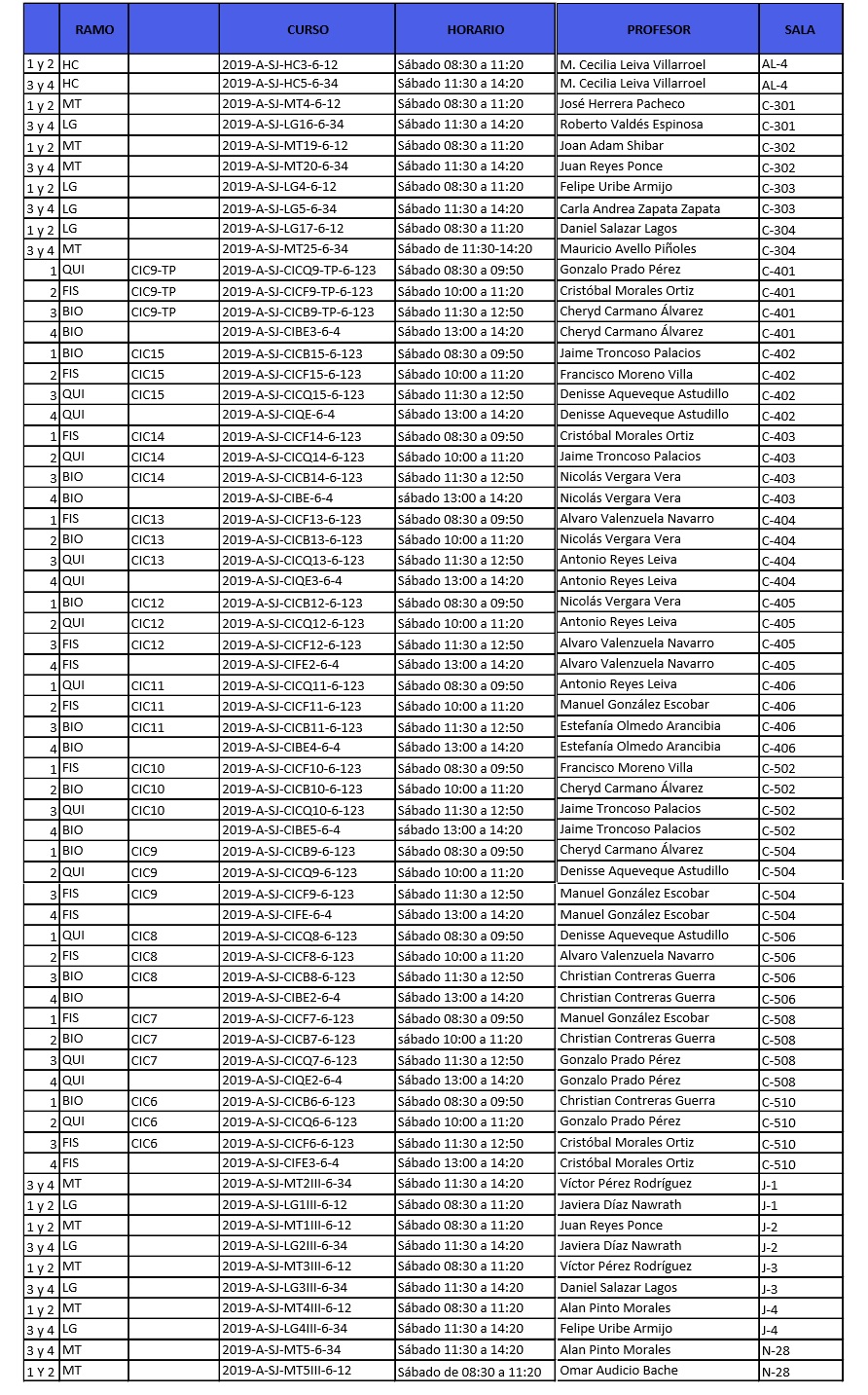 | | RAMO | | CURSO | HORARIO | PROFESOR | SALA |
|---|---|---|---|---|---|---|
| 1 y 2 | HC | | 2019-A-SJ-HC3-6-12 | Sábado 08:30 a 11:20 | M. Cecilia Leiva Villarroel | AL-4 |
| 3 y 4 | HC | | 2019-A-SJ-HC5-6-34 | Sábado 11:30 a 14:20 | M. Cecilia Leiva Villarroel | AL-4 |
| 1 y 2 | MT | | 2019-A-SJ-MT4-6-12 | Sábado 08:30 a 11:20 | José Herrera Pacheco | C-301 |
| 3 y 4 | LG | | 2019-A-SJ-LG16-6-34 | Sábado 11:30 a 14:20 | Roberto Valdés Espinosa | C-301 |
| 1 y 2 | MT | | 2019-A-SJ-MT19-6-12 | Sábado 08:30 a 11:20 | Joan Adam Shibar | C-302 |
| 3 y 4 | MT | | 2019-A-SJ-MT20-6-34 | Sábado 11:30 a 14:20 | Juan Reyes Ponce | C-302 |
| 1 y 2 | LG | | 2019-A-SJ-LG4-6-12 | Sábado 08:30 a 11:20 | Felipe Uribe Armijo | C-303 |
| 3 y 4 | LG | | 2019-A-SJ-LG5-6-34 | Sábado 11:30 a 14:20 | Carla Andrea Zapata Zapata | C-303 |
| 1 y 2 | LG | | 2019-A-SJ-LG17-6-12 | Sábado 08:30 a 11:20 | Daniel Salazar Lagos | C-304 |
| 3 y 4 | MT | | 2019-A-SJ-MT25-6-34 | Sábado de 11:30-14:20 | Mauricio Avello Piñoles | C-304 |
| 1 | QUI | CIC9-TP | 2019-A-SJ-CICQ9-TP-6-123 | Sábado 08:30 a 09:50 | Gonzalo Prado Pérez | C-401 |
| 2 | FIS | CIC9-TP | 2019-A-SJ-CICF9-TP-6-123 | Sábado 10:00 a 11:20 | Cristóbal Morales Ortiz | C-401 |
| 3 | BIO | CIC9-TP | 2019-A-SJ-CICB9-TP-6-123 | Sábado 11:30 a 12:50 | Cheryd Carmano Álvarez | C-401 |
| 4 | BIO | | 2019-A-SJ-CIBE3-6-4 | Sábado 13:00 a 14:20 | Cheryd Carmano Álvarez | C-401 |
| 1 | BIO | CIC15 | 2019-A-SJ-CICB15-6-123 | Sábado 08:30 a 09:50 | Jaime Troncoso Palacios | C-402 |
| 2 | FIS | CIC15 | 2019-A-SJ-CICF15-6-123 | Sábado 10:00 a 11:20 | Francisco Moreno Villa | C-402 |
| 3 | QUI | CIC15 | 2019-A-SJ-CICQ15-6-123 | Sábado 11:30 a 12:50 | Denisse Aqueveque Astudillo | C-402 |
| 4 | QUI | | 2019-A-SJ-CIQE-6-4 | Sábado 13:00 a 14:20 | Denisse Aqueveque Astudillo | C-402 |
| 1 | FIS | CIC14 | 2019-A-SJ-CICF14-6-123 | Sábado 08:30 a 09:50 | Cristóbal Morales Ortiz | C-403 |
| 2 | QUI | CIC14 | 2019-A-SJ-CICQ14-6-123 | Sábado 10:00 a 11:20 | Jaime Troncoso Palacios | C-403 |
| 3 | BIO | CIC14 | 2019-A-SJ-CICB14-6-123 | Sábado 11:30 a 12:50 | Nicolás Vergara Vera | C-403 |
| 4 | BIO | | 2019-A-SJ-CIBE-6-4 | sábado 13:00 a 14:20 | Nicolás Vergara Vera | C-403 |
| 1 | FIS | CIC13 | 2019-A-SJ-CICF13-6-123 | Sábado 08:30 a 09:50 | Alvaro Valenzuela Navarro | C-404 |
| 2 | BIO | CIC13 | 2019-A-SJ-CICB13-6-123 | Sábado 10:00 a 11:20 | Nicolás Vergara Vera | C-404 |
| 3 | QUI | CIC13 | 2019-A-SJ-CICQ13-6-123 | Sábado 11:30 a 12:50 | Antonio Reyes Leiva | C-404 |
| 4 | QUI | | 2019-A-SJ-CIQE3-6-4 | Sábado 13:00 a 14:20 | Antonio Reyes Leiva | C-404 |
| 1 | BIO | CIC12 | 2019-A-SJ-CICB12-6-123 | Sábado 08:30 a 09:50 | Nicolás Vergara Vera | C-405 |
| 2 | QUI | CIC12 | 2019-A-SJ-CICQ12-6-123 | Sábado 10:00 a 11:20 | Antonio Reyes Leiva | C-405 |
| 3 | FIS | CIC12 | 2019-A-SJ-CICF12-6-123 | Sábado 11:30 a 12:50 | Alvaro Valenzuela Navarro | C-405 |
| 4 | FIS | | 2019-A-SJ-CIFE2-6-4 | Sábado 13:00 a 14:20 | Alvaro Valenzuela Navarro | C-405 |
| 1 | QUI | CIC11 | 2019-A-SJ-CICQ11-6-123 | Sábado 08:30 a 09:50 | Antonio Reyes Leiva | C-406 |
| 2 | FIS | CIC11 | 2019-A-SJ-CICF11-6-123 | Sábado 10:00 a 11:20 | Manuel González Escobar | C-406 |
| 3 | BIO | CIC11 | 2019-A-SJ-CICB11-6-123 | Sábado 11:30 a 12:50 | Estefanía Olmedo Arancibia | C-406 |
| 4 | BIO | | 2019-A-SJ-CIBE4-6-4 | Sábado 13:00 a 14:20 | Estefanía Olmedo Arancibia | C-406 |
| 1 | FIS | CIC10 | 2019-A-SJ-CICF10-6-123 | Sábado 08:30 a 09:50 | Francisco Moreno Villa | C-502 |
| 2 | BIO | CIC10 | 2019-A-SJ-CICB10-6-123 | Sábado 10:00 a 11:20 | Cheryd Carmano Álvarez | C-502 |
| 3 | QUI | CIC10 | 2019-A-SJ-CICQ10-6-123 | Sábado 11:30 a 12:50 | Jaime Troncoso Palacios | C-502 |
| 4 | BIO | | 2019-A-SJ-CIBE5-6-4 | sábado 13:00 a 14:20 | Jaime Troncoso Palacios | C-502 |
| 1 | BIO | CIC9 | 2019-A-SJ-CICB9-6-123 | Sábado 08:30 a 09:50 | Cheryd Carmano Álvarez | C-504 |
| 2 | QUI | CIC9 | 2019-A-SJ-CICQ9-6-123 | Sábado 10:00 a 11:20 | Denisse Aqueveque Astudillo | C-504 |
| 3 | FIS | CIC9 | 2019-A-SJ-CICF9-6-123 | Sábado 11:30 a 12:50 | Manuel González Escobar | C-504 |
| 4 | FIS | | 2019-A-SJ-CIFE-6-4 | Sábado 13:00 a 14:20 | Manuel González Escobar | C-504 |
| 1 | QUI | CIC8 | 2019-A-SJ-CICQ8-6-123 | Sábado 08:30 a 09:50 | Denisse Aqueveque Astudillo | C-506 |
| 2 | FIS | CIC8 | 2019-A-SJ-CICF8-6-123 | Sábado 10:00 a 11:20 | Alvaro Valenzuela Navarro | C-506 |
| 3 | BIO | CIC8 | 2019-A-SJ-CICB8-6-123 | Sábado 11:30 a 12:50 | Christian Contreras Guerra | C-506 |
| 4 | BIO | | 2019-A-SJ-CIBE2-6-4 | Sábado 13:00 a 14:20 | Christian Contreras Guerra | C-506 |
| 1 | FIS | CIC7 | 2019-A-SJ-CICF7-6-123 | Sábado 08:30 a 09:50 | Manuel González Escobar | C-508 |
| 2 | BIO | CIC7 | 2019-A-SJ-CICB7-6-123 | sábado 10:00 a 11:20 | Christian Contreras Guerra | C-508 |
| 3 | QUI | CIC7 | 2019-A-SJ-CICQ7-6-123 | Sábado 11:30 a 12:50 | Gonzalo Prado Pérez | C-508 |
| 4 | QUI | | 2019-A-SJ-CIQE2-6-4 | Sábado 13:00 a 14:20 | Gonzalo Prado Pérez | C-508 |
| 1 | BIO | CIC6 | 2019-A-SJ-CICB6-6-123 | Sábado 08:30 a 09:50 | Christian Contreras Guerra | C-510 |
| 2 | QUI | CIC6 | 2019-A-SJ-CICQ6-6-123 | Sábado 10:00 a 11:20 | Gonzalo Prado Pérez | C-510 |
| 3 | FIS | CIC6 | 2019-A-SJ-CICF6-6-123 | Sábado 11:30 a 12:50 | Cristóbal Morales Ortiz | C-510 |
| 4 | FIS | | 2019-A-SJ-CIFE3-6-4 | Sábado 13:00 a 14:20 | Cristóbal Morales Ortiz | C-510 |
| 3 y 4 | MT | | 2019-A-SJ-MT2III-6-34 | Sábado 11:30 a 14:20 | Víctor Pérez Rodríguez | J-1 |
| 1 y 2 | LG | | 2019-A-SJ-LG1III-6-12 | Sábado 08:30 a 11:20 | Javiera Díaz Nawrath | J-1 |
| 1 y 2 | MT | | 2019-A-SJ-MT1III-6-12 | Sábado 08:30 a 11:20 | Juan Reyes Ponce | J-2 |
| 3 y 4 | LG | | 2019-A-SJ-LG2III-6-34 | Sábado 11:30 a 14:20 | Javiera Díaz Nawrath | J-2 |
| 1 y 2 | MT | | 2019-A-SJ-MT3III-6-12 | Sábado 08:30 a 11:20 | Víctor Pérez Rodríguez | J-3 |
| 3 y 4 | LG | | 2019-A-SJ-LG3III-6-34 | Sábado 11:30 a 14:20 | Daniel Salazar Lagos | J-3 |
| 1 y 2 | MT | | 2019-A-SJ-MT4III-6-12 | Sábado 08:30 a 11:20 | Alan Pinto Morales | J-4 |
| 3 y 4 | LG | | 2019-A-SJ-LG4III-6-34 | Sábado 11:30 a 14:20 | Felipe Uribe Armijo | J-4 |
| 3 y 4 | MT | | 2019-A-SJ-MT5-6-34 | Sábado 11:30 a 14:20 | Alan Pinto Morales | N-28 |
| 1 Y 2 | MT | | 2019-A-SJ-MT5III-6-12 | Sábado de 08:30 a 11:20 | Omar Audicio Bache | N-28 |